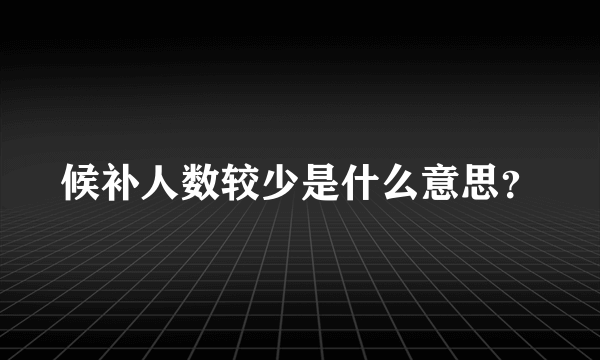 候补人数较少是什么意思？